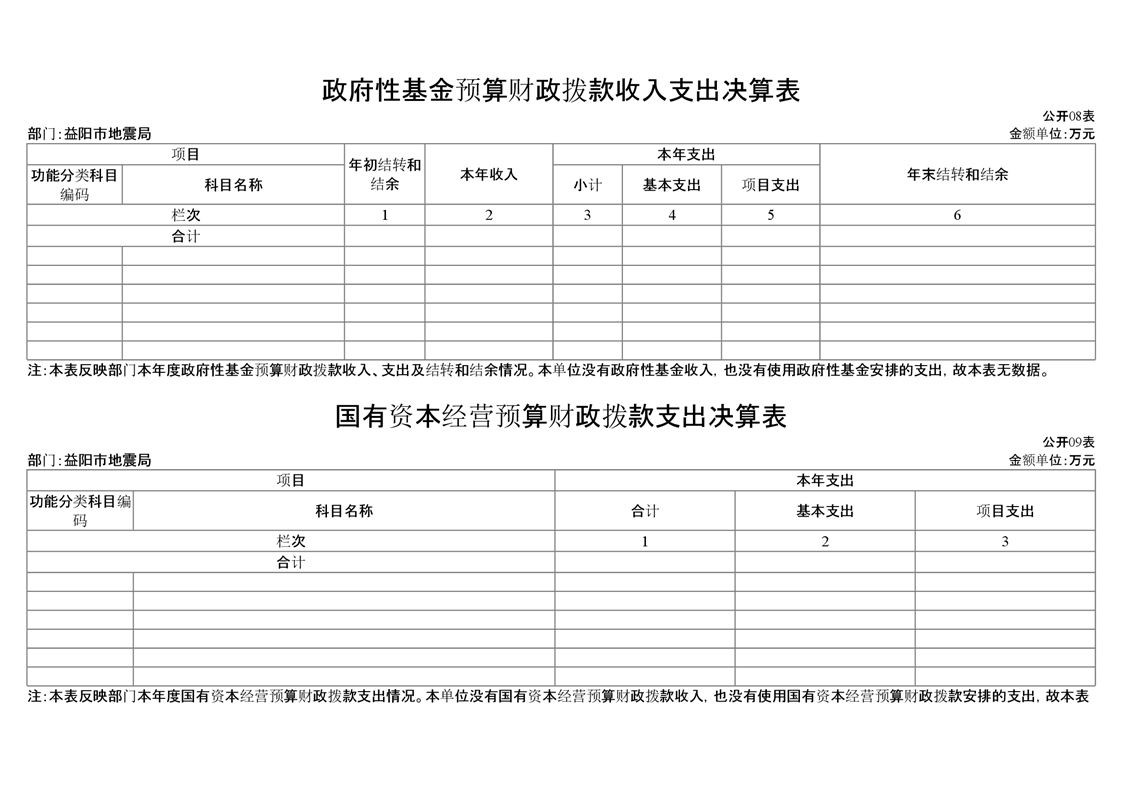 政府性基金预算财政拨款收入支出决算表

公开08表

部门：益阳市地震局

金额单位：万元

| 项目 | | 年初结转和结余 | 本年收入 | 本年支出 | | | 年末结转和结余 |
|---|---|---|---|---|---|---|---|
| 功能分类科目编码 | 科目名称 | | | 小计 | 基本支出 | 项目支出 | |
| 栏次 | | 1 | 2 | 3 | 4 | 5 | 6 |
| 合计 | | | | | | | |
| | | | | | | | |
| | | | | | | | |
| | | | | | | | |
| | | | | | | | |
| | | | | | | | |
| | | | | | | | |

注：本表反映部门本年度政府性基金预算财政拨款收入、支出及结转和结余情况。本单位没有政府性基金收入，也没有使用政府性基金安排的支出，故本表无数据。

国有资本经营预算财政拨款支出决算表

公开09表

部门：益阳市地震局

金额单位：万元

| 项目 | | 本年支出 | | |
|---|---|---|---|---|
| 功能分类科目编码 | 科目名称 | 合计 | 基本支出 | 项目支出 |
| 栏次 | | 1 | 2 | 3 |
| 合计 | | | | |
| | | | | |
| | | | | |
| | | | | |
| | | | | |
| | | | | |
| | | | | |

注：本表反映部门本年度国有资本经营预算财政拨款支出情况。本单位没有国有资本经营预算财政拨款收入，也没有使用国有资本经营预算财政拨款安排的支出，故本表